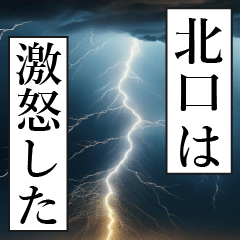 北口は

激怒した